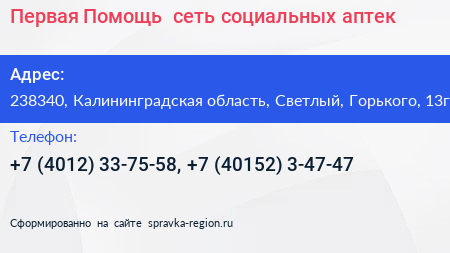 Первая Помощь сеть социальных аптек

Адрес:
238340, Калининградская область, Светлый, Горького, 13г

Телефон:
+7 (4012) 33-75-58, +7 (40152) 3-47-47

Сформированно на сайте spravka-region.ru